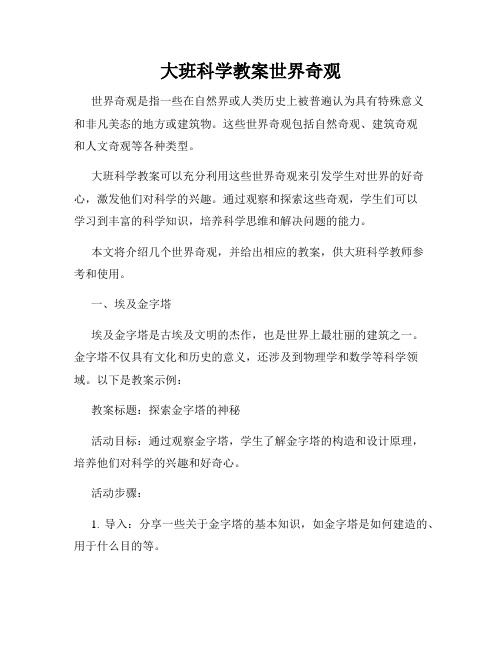 大班科学教案世界奇观

世界奇观是指一些在自然界或人类历史上被普遍认为具有特殊意义和非凡美态的地方或建筑物。这些世界奇观包括自然奇观、建筑奇观和人文奇观等各种类型。

大班科学教案可以充分利用这些世界奇观来引发学生对世界的好奇心，激发他们对科学的兴趣。通过观察和探索这些奇观，学生们可以学习到丰富的科学知识，培养科学思维和解决问题的能力。

本文将介绍几个世界奇观，并给出相应的教案，供大班科学教师参考和使用。

一、埃及金字塔

埃及金字塔是古埃及文明的杰作，也是世界上最壮丽的建筑之一。金字塔不仅具有文化和历史的意义，还涉及到物理学和数学等科学领域。以下是教案示例：

教案标题：探索金字塔的神秘

活动目标：通过观察金字塔，学生了解金字塔的构造和设计原理，培养他们对科学的兴趣和好奇心。

活动步骤：

1. 导入：分享一些关于金字塔的基本知识，如金字塔是如何建造的、用于什么目的等。